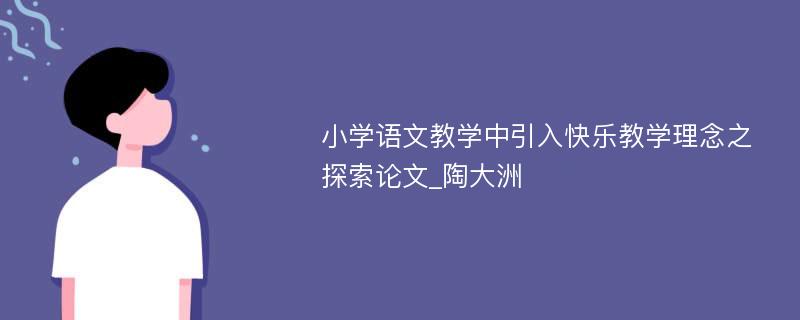 小学语文教学中引入快乐教学理念之探索论文_陶大洲